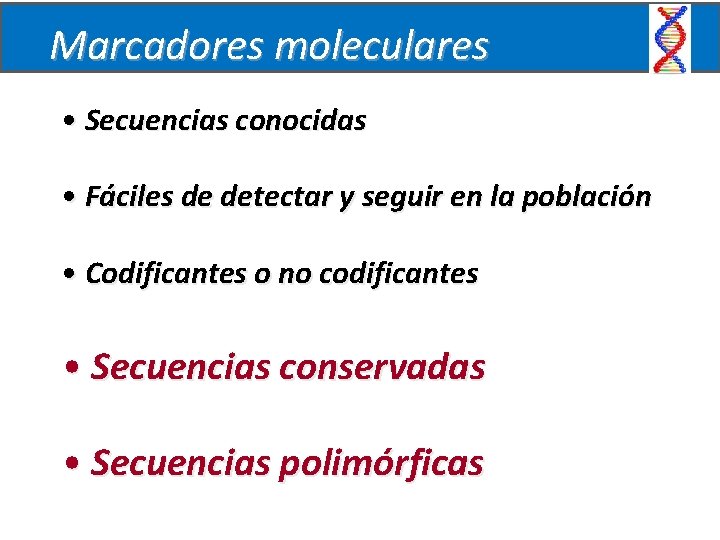 Marcadores moleculares

• Secuencias conocidas

• Fáciles de detectar y seguir en la población

• Codificantes o no codificantes

• Secuencias conservadas

• Secuencias polimórficas